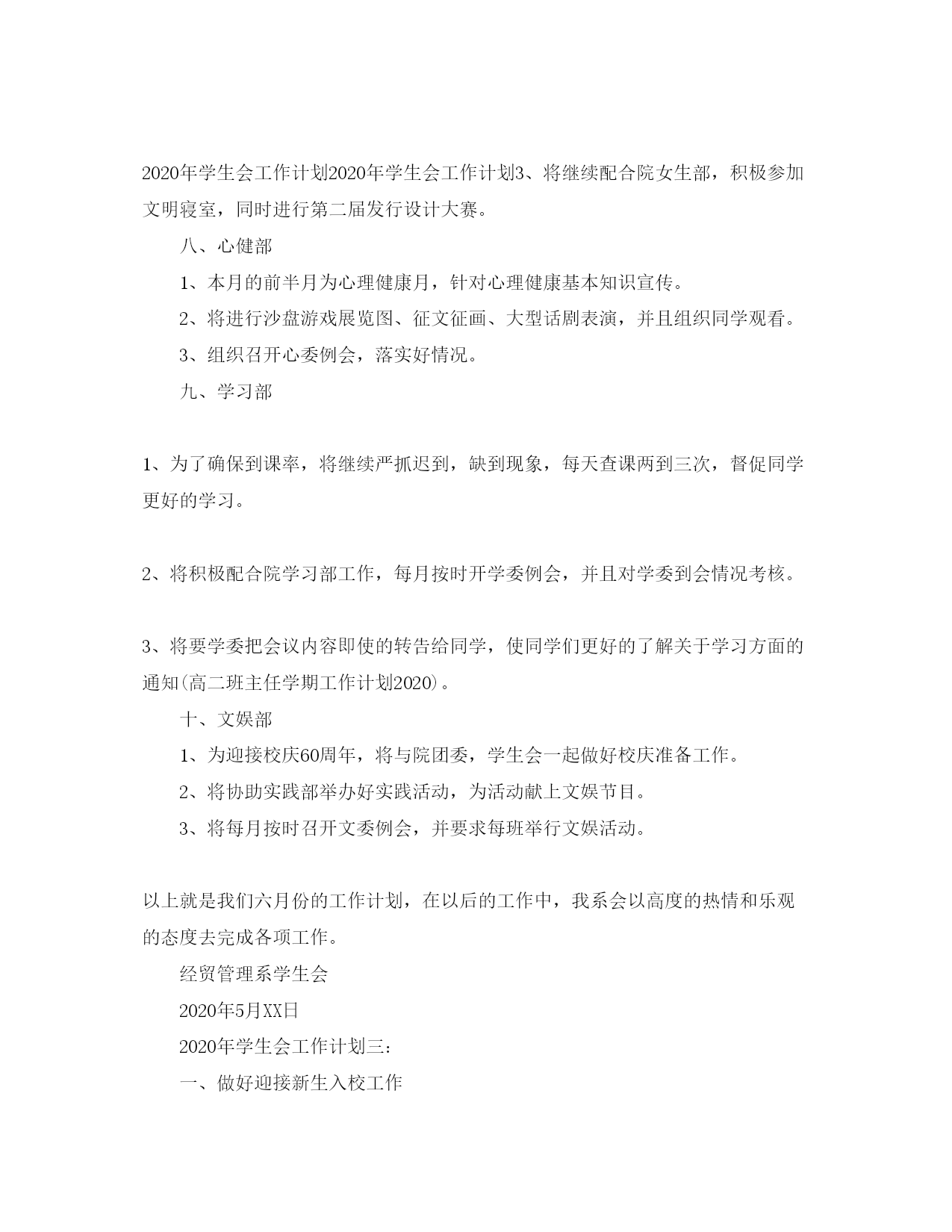 2020年学生会工作计划2020年学生会工作计划3、将继续配合院女生部，积极参加文明寝室，同时进行第二届发行设计大赛。

八、心健部

1、本月的前半月为心理健康月，针对心理健康基本知识宣传。

2、将进行沙盘游戏展览图、征文征画、大型话剧表演，并且组织同学观看。

3、组织召开心委例会，落实好情况。

九、学习部

1、为了确保到课率，将继续严抓迟到，缺到现象，每天查课两到三次，督促同学更好的学习。

2、将积极配合院学习部工作，每月按时开学委例会，并且对学委到会情况考核。

3、将要学委把会议内容即使的转告给同学，使同学们更好的了解关于学习方面的通知(高二班主任学期工作计划2020)。

十、文娱部

1、为迎接校庆60周年，将与院团委，学生会一起做好校庆准备工作。

2、将协助实践部举办好实践活动，为活动献上文娱节目。

3、将每月按时召开文委例会，并要求每班举行文娱活动。

以上就是我们六月份的工作计划，在以后的工作中，我系会以高度的热情和乐观的态度去完成各项工作。

经贸管理系学生会

2020年5月XX日

2020年学生会工作计划三：

一、做好迎接新生入校工作